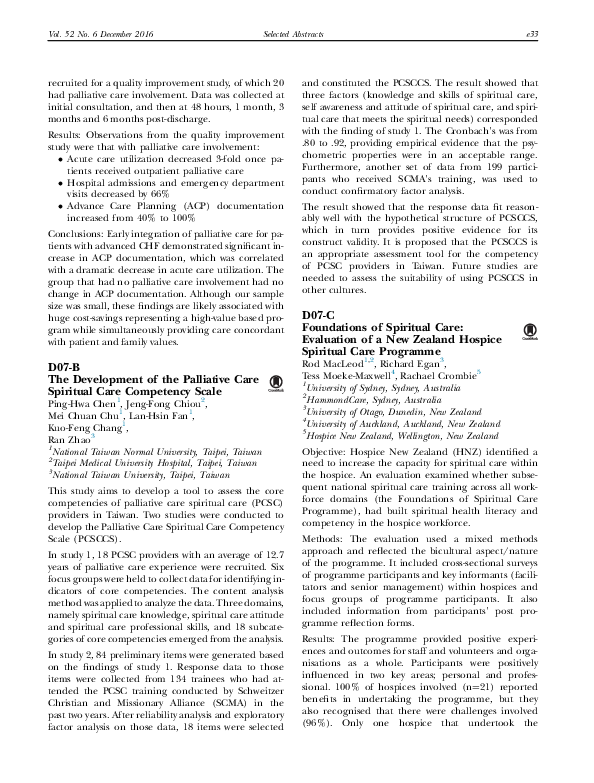 Vol. 52 No. 6 December 2016 Selected Abstracts e33

recruited for a quality improvement study, of which 20 had palliative care involvement. Data was collected at initial consultation, and then at 48 hours, 1 month, 3 months and 6 months post-discharge.

Results: Observations from the quality improvement study were that with palliative care involvement:

• Acute care utilization decreased 3-fold once patients received outpatient palliative care
• Hospital admissions and emergency department visits decreased by 66%
• Advance Care Planning (ACP) documentation increased from 40% to 100%

Conclusions: Early integration of palliative care for patients with advanced CHF demonstrated significant increase in ACP documentation, which was correlated with a dramatic decrease in acute care utilization. The group that had no palliative care involvement had no change in ACP documentation. Although our sample size was small, these findings are likely associated with huge cost-savings representing a high-value based program while simultaneously providing care concordant with patient and family values.

D07-B
The Development of the Palliative Care Spiritual Care Competency Scale
Ping-Hwa Chen$^1$, Jeng-Fong Chiou$^2$, Mei Chuan Chu$^1$, Lan-Hsin Fan$^1$, Kuo-Feng Chang$^1$, Ran Zhao$^3$
$^1$National Taiwan Normal University, Taipei, Taiwan
$^2$Taipei Medical University Hospital, Taipei, Taiwan
$^3$National Taiwan University, Taipei, Taiwan

This study aims to develop a tool to assess the core competencies of palliative care spiritual care (PCSC) providers in Taiwan. Two studies were conducted to develop the Palliative Care Spiritual Care Competency Scale (PCSCCS).

In study 1, 18 PCSC providers with an average of 12.7 years of palliative care experience were recruited. Six focus groups were held to collect data for identifying indicators of core competencies. The content analysis method was applied to analyze the data. Three domains, namely spiritual care knowledge, spiritual care attitude and spiritual care professional skills, and 18 subcategories of core competencies emerged from the analysis.

In study 2, 84 preliminary items were generated based on the findings of study 1. Response data to those items were collected from 134 trainees who had attended the PCSC training conducted by Schweitzer Christian and Missionary Alliance (SCMA) in the past two years. After reliability analysis and exploratory factor analysis on those data, 18 items were selected and constituted the PCSCCS. The result showed that three factors (knowledge and skills of spiritual care, self awareness and attitude of spiritual care, and spiritual care that meets the spiritual needs) corresponded with the finding of study 1. The Cronbach's was from .80 to .92, providing empirical evidence that the psychometric properties were in an acceptable range. Furthermore, another set of data from 199 participants who received SCMA's training, was used to conduct confirmatory factor analysis.

The result showed that the response data fit reasonably well with the hypothetical structure of PCSCCS, which in turn provides positive evidence for its construct validity. It is proposed that the PCSCCS is an appropriate assessment tool for the competency of PCSC providers in Taiwan. Future studies are needed to assess the suitability of using PCSCCS in other cultures.

D07-C
Foundations of Spiritual Care: Evaluation of a New Zealand Hospice Spiritual Care Programme
Rod MacLeod$^{1,2}$, Richard Egan$^3$, Tess Moeke-Maxwell$^4$, Rachael Crombie$^5$
$^1$University of Sydney, Sydney, Australia
$^2$HammondCare, Sydney, Australia
$^3$University of Otago, Dunedin, New Zealand
$^4$University of Auckland, Auckland, New Zealand
$^5$Hospice New Zealand, Wellington, New Zealand

Objective: Hospice New Zealand (HNZ) identified a need to increase the capacity for spiritual care within the hospice. An evaluation examined whether subsequent national spiritual care training across all workforce domains (the Foundations of Spiritual Care Programme), had built spiritual health literacy and competency in the hospice workforce.

Methods: The evaluation used a mixed methods approach and reflected the bicultural aspect/nature of the programme. It included cross-sectional surveys of programme participants and key informants (facilitators and senior management) within hospices and focus groups of programme participants. It also included information from participants' post programme reflection forms.

Results: The programme provided positive experiences and outcomes for staff and volunteers and organisations as a whole. Participants were positively influenced in two key areas; personal and professional. 100% of hospices involved (n=21) reported benefits in undertaking the programme, but they also recognised that there were challenges involved (96%). Only one hospice that undertook the